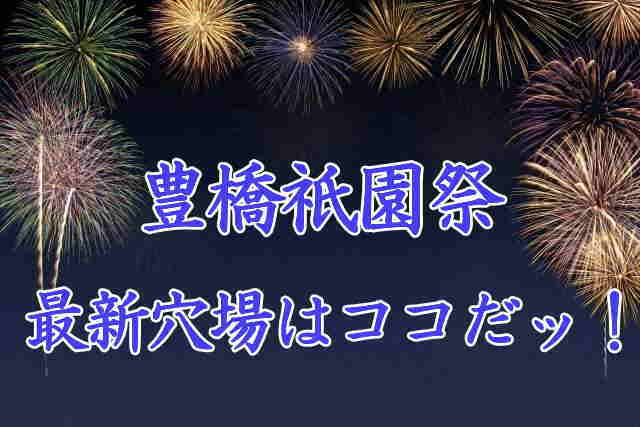 豊橋祇園祭

最新穴場はココだッ！